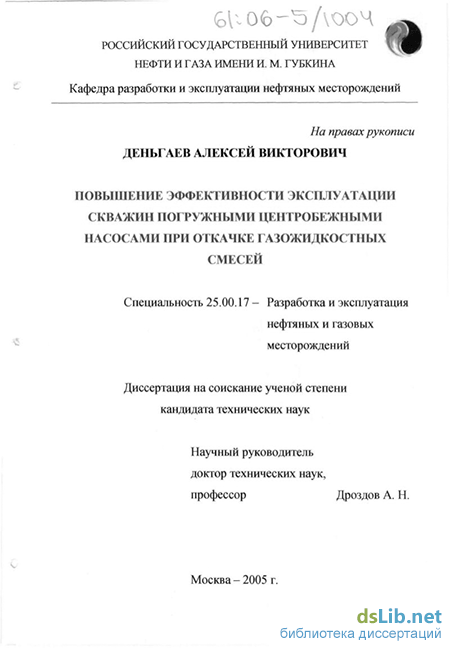 61:06-5/1004

РОССИЙСКИЙ ГОСУДАРСТВЕННЫЙ УНИВЕРСИТЕТ НЕФТИ И ГАЗА ИМЕНИ И. М. ГУБКИНА

Кафедра разработки и эксплуатации нефтяных месторождений

На правах рукописи

ДЕНЬГАЕВ АЛЕКСЕЙ ВИКТОРОВИЧ

ПОВЫШЕНИЕ ЭФФЕКТИВНОСТИ ЭКСПЛУАТАЦИИ СКВАЖИН ПОГРУЖНЫМИ ЦЕНТРОБЕЖНЫМИ НАСОСАМИ ПРИ ОТКАЧКЕ ГАЗОЖИДКОСТНЫХ СМЕСЕЙ

Специальность 25.00.17 – Разработка и эксплуатация нефтяных и газовых месторождений

Диссертация на соискание ученой степени кандидата технических наук

Научный руководитель
доктор технических наук,
профессор Дроздов А. Н.

Москва – 2005 г.

dsLib.net
библиотека диссертаций